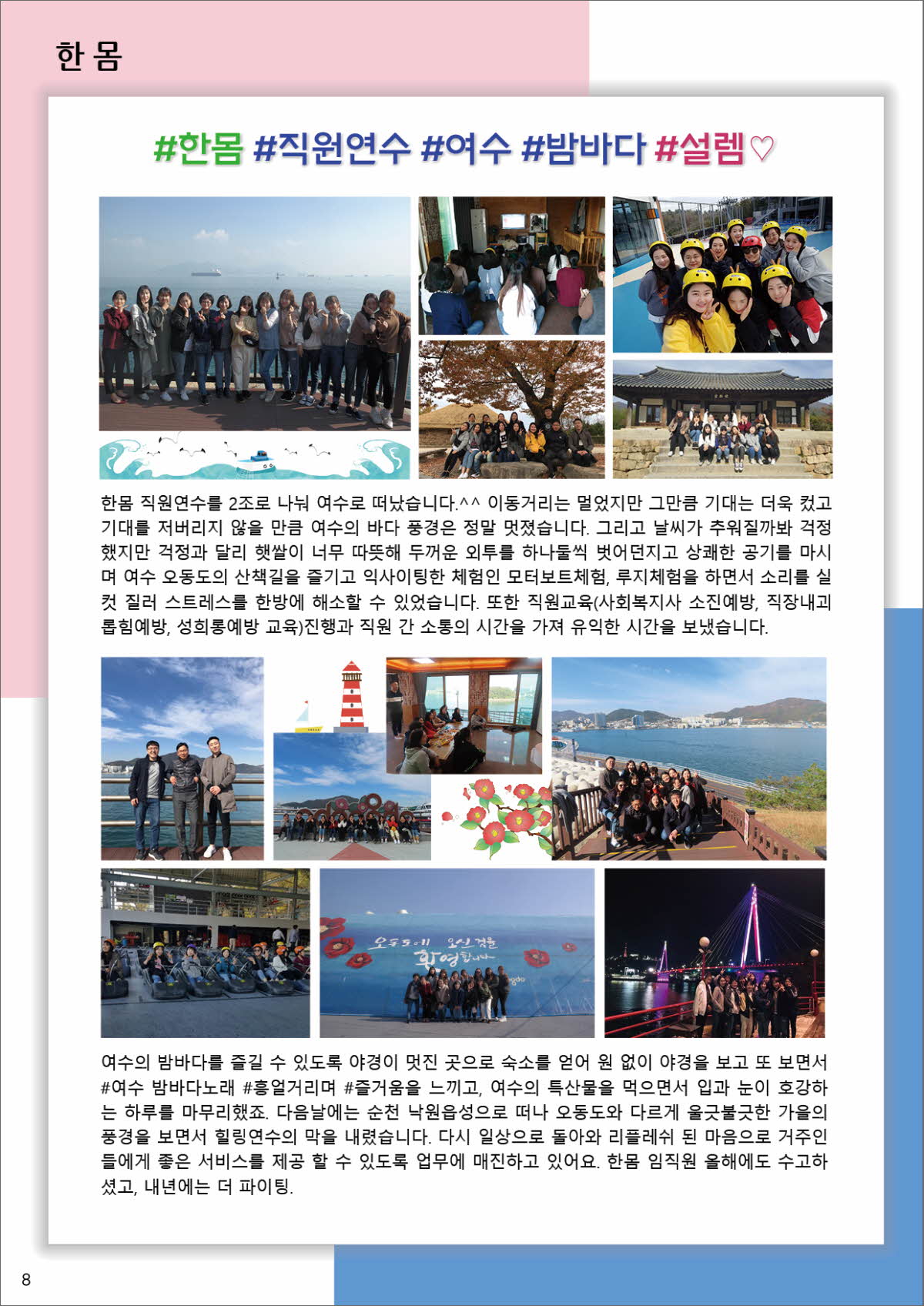 한 몸

#한몸 #직원연수 #여수 #밤바다 #설렘♡

한몸 직원연수를 2조로 나눠 여수로 떠났습니다.^^ 이동거리는 멀었지만 그만큼 기대는 더욱 컸고 기대를 저버리지 않을 만큼 여수의 바다 풍경은 정말 멋졌습니다. 그리고 날씨가 추워질까봐 걱정했지만 걱정과 달리 햇쌀이 너무 따뜻해 두꺼운 외투를 하나둘씩 벗어던지고 상쾌한 공기를 마시며 여수 오동도의 산책길을 즐기고 익사이팅한 체험인 모터보트체험, 루지체험을 하면서 소리를 실컷 질러 스트레스를 한방에 해소할 수 있었습니다. 또한 직원교육(사회복지사 소진예방, 직장내괴롭힘예방, 성희롱예방 교육)진행과 직원 간 소통의 시간을 가져 유익한 시간을 보냈습니다.

오동도에 오신것을 환영합니다

여수의 밤바다를 즐길 수 있도록 야경이 멋진 곳으로 숙소를 얻어 원 없이 야경을 보고 또 보면서 #여수 밤바다노래 #흥얼거리며 #즐거움을 느끼고, 여수의 특산물을 먹으면서 입과 눈이 호강하는 하루를 마무리했죠. 다음날에는 순천 낙원읍성으로 떠나 오동도와 다르게 울긋불긋한 가을의 풍경을 보면서 힐링연수의 막을 내렸습니다. 다시 일상으로 돌아와 리플레쉬 된 마음으로 거주인들에게 좋은 서비스를 제공 할 수 있도록 업무에 매진하고 있어요. 한몸 임직원 올해에도 수고하셨고, 내년에는 더 파이팅.

8